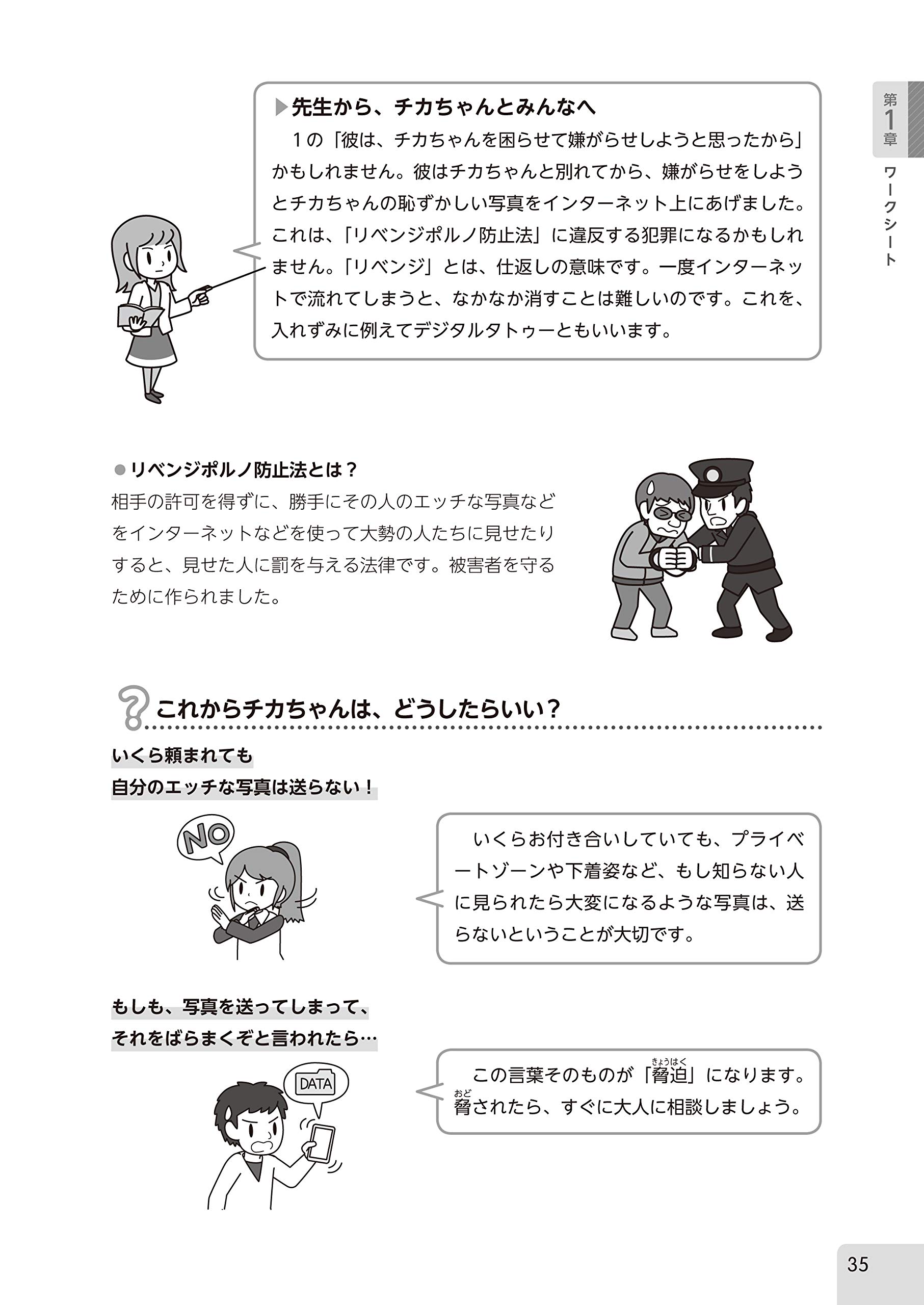 第1章 ワークシート

▶先生から、チカちゃんとみんなへ

１の「彼は、チカちゃんを困らせて嫌がらせしようと思ったから」かもしれません。彼はチカちゃんと別れてから、嫌がらせをしようとチカちゃんの恥ずかしい写真をインターネット上にあげました。これは、「リベンジポルノ防止法」に違反する犯罪になるかもしれません。「リベンジ」とは、仕返しの意味です。一度インターネットで流れてしまうと、なかなか消すことは難しいのです。これを、入れずみに例えてデジタルタトゥーともいいます。

●リベンジポルノ防止法とは？
相手の許可を得ずに、勝手にその人のエッチな写真などをインターネットなどを使って大勢の人たちに見せたりすると、見せた人に罰を与える法律です。被害者を守るために作られました。

これからチカちゃんは、どうしたらいい？

いくら頼まれても
自分のエッチな写真は送らない！

NO

いくらお付き合いしていても、プライベートゾーンや下着姿など、もし知らない人に見られたら大変になるような写真は、送らないということが大切です。

もしも、写真を送ってしまって、
それをばらまくぞと言われたら…

DATA

この言葉そのものが「脅迫（きょうはく）」になります。脅（おど）されたら、すぐに大人に相談しましょう。

35